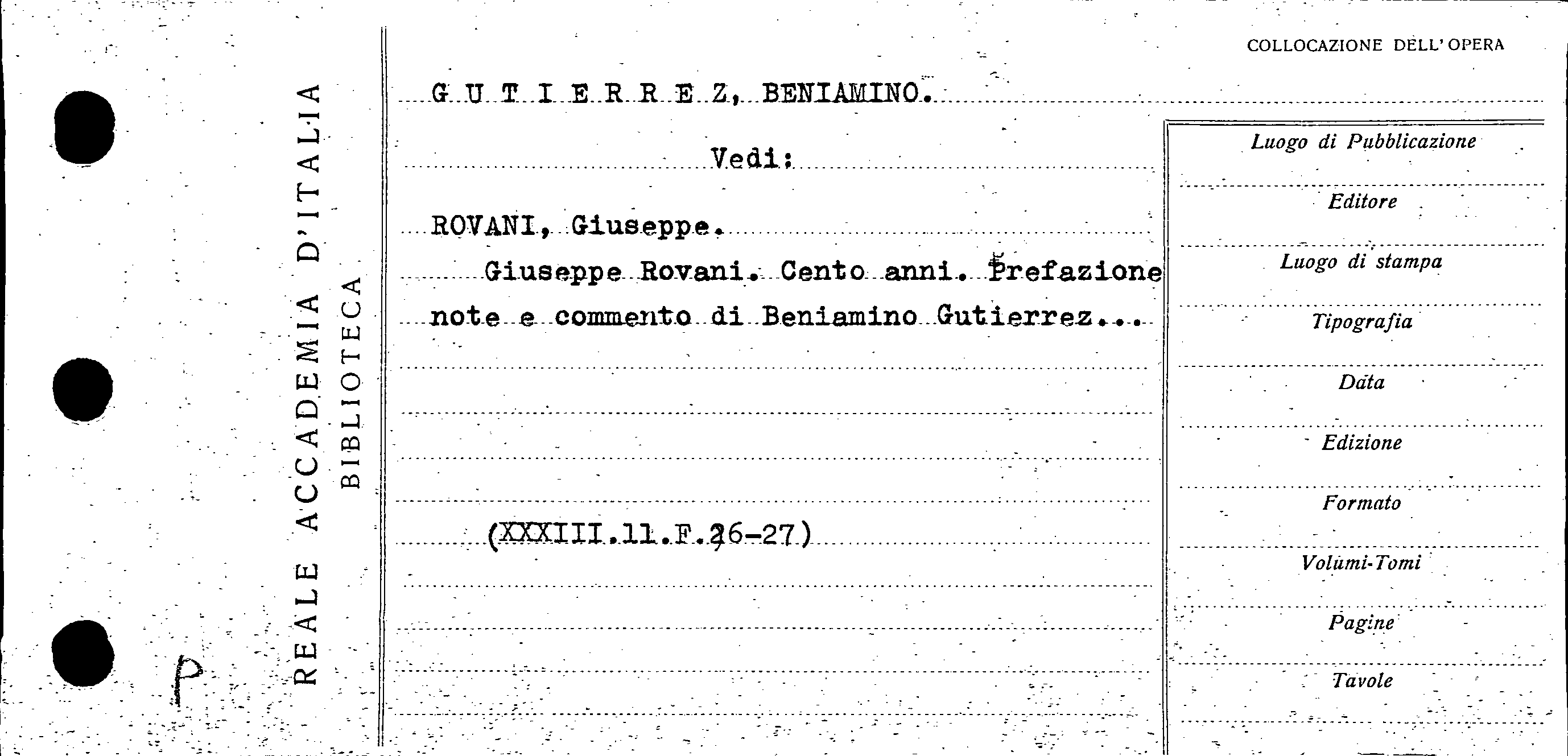 REALE ACCADEMIA D'ITALIA
BIBLIOTECA

P

COLLOCAZIONE DELL'OPERA

G U T I E R R E Z, BENIAMINO.

Vedi:

ROVANI, Giuseppe.

Giuseppe Rovani. Cento anni. Prefazione note e commento di Beniamino Gutierrez...

(XXXIII.11.F.26-27)

Luogo di Pubblicazione

Editore

Luogo di stampa

Tipografia

Data

Edizione

Formato

Volumi-Tomi

Pagine

Tavole